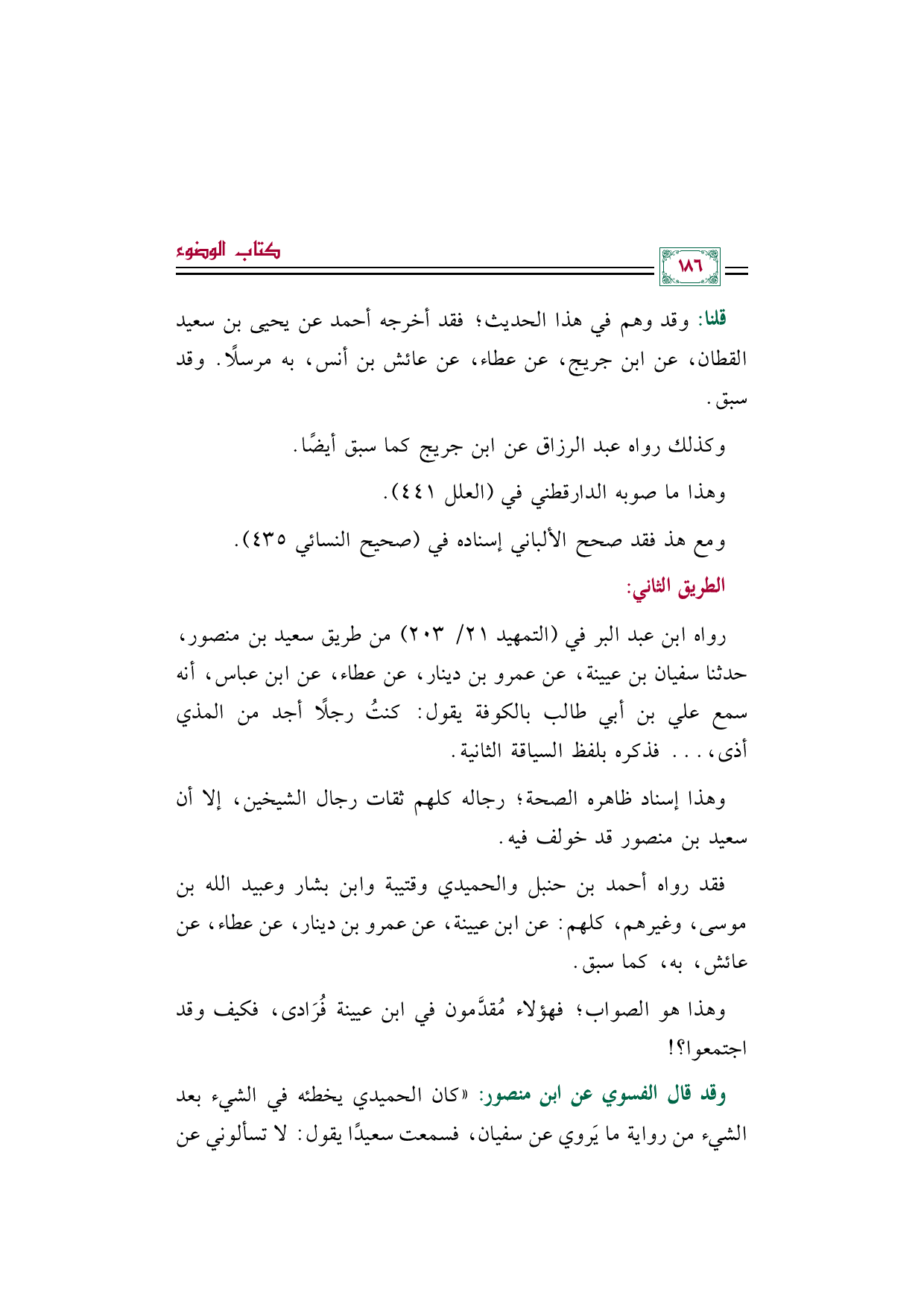 كتاب الوضوء

١٨٦

قلنا: وقد وهم في هذا الحديث؛ فقد أخرجه أحمد عن يحيى بن سعيد القطان، عن ابن جريج، عن عطاء، عن عائش بن أنس، به مرسلًا. وقد سبق.

وكذلك رواه عبد الرزاق عن ابن جريج كما سبق أيضًا.

وهذا ما صوبه الدارقطني في (العلل ٤٤١).

ومع هذ فقد صحح الألباني إسناده في (صحيح النسائي ٤٣٥).

الطريق الثاني:

رواه ابن عبد البر في (التمهيد ٢١/ ٢٠٣) من طريق سعيد بن منصور، حدثنا سفيان بن عيينة، عن عمرو بن دينار، عن عطاء، عن ابن عباس، أنه سمع علي بن أبي طالب بالكوفة يقول: كنتُ رجلًا أجد من المذي أذى، . . . فذكره بلفظ السياقة الثانية.

وهذا إسناد ظاهره الصحة؛ رجاله كلهم ثقات رجال الشيخين، إلا أن سعيد بن منصور قد خولف فيه.

فقد رواه أحمد بن حنبل والحميدي وقتيبة وابن بشار وعبيد الله بن موسى، وغيرهم، كلهم: عن ابن عيينة، عن عمرو بن دينار، عن عطاء، عن عائش، به، كما سبق.

وهذا هو الصواب؛ فهؤلاء مُقدَّمون في ابن عيينة فُرَادى، فكيف وقد اجتمعوا؟!

وقد قال الفسوي عن ابن منصور: «كان الحميدي يخطئه في الشيء بعد الشيء من رواية ما يَروي عن سفيان، فسمعت سعيدًا يقول: لا تسألوني عن